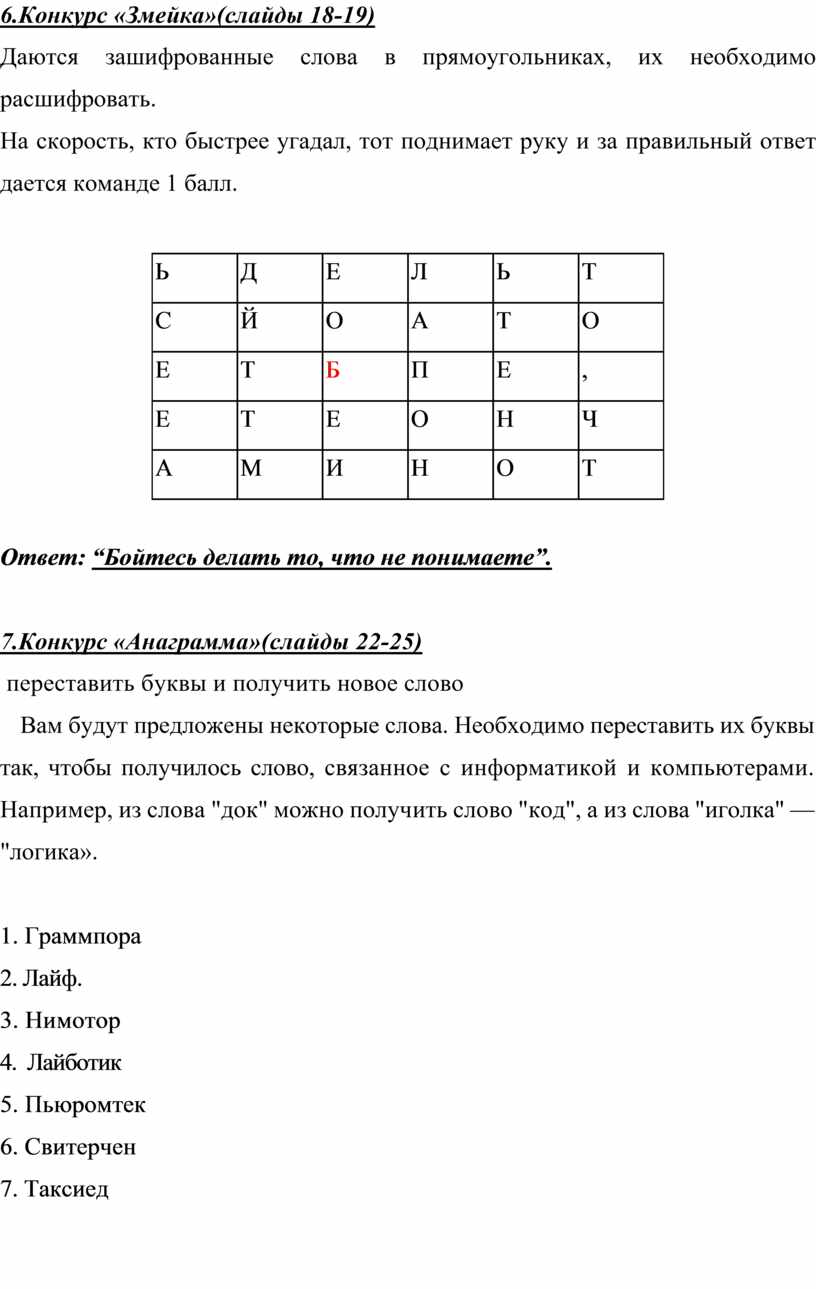 6.Конкурс «Змейка»(слайды 18-19)

Даются зашифрованные слова в прямоугольниках, их необходимо расшифровать.

На скорость, кто быстрее угадал, тот поднимает руку и за правильный ответ дается команде 1 балл.

| Ь | Д | Е | Л | Ь | Т |
|---|---|---|---|---|---|
| С | Й | О | А | Т | О |
| Е | Т | Б | П | Е | , |
| Е | Т | Е | О | Н | Ч |
| А | М | И | Н | О | Т |

Ответ: “Бойтесь делать то, что не понимаете”.

7.Конкурс «Анаграмма»(слайды 22-25)

переставить буквы и получить новое слово

Вам будут предложены некоторые слова. Необходимо переставить их буквы так, чтобы получилось слово, связанное с информатикой и компьютерами. Например, из слова "док" можно получить слово "код", а из слова "иголка" — "логика».

1. Граммпора
2. Лайф.
3. Нимотор
4. Лайботик
5. Пьюромтек
6. Свитерчен
7. Таксиед